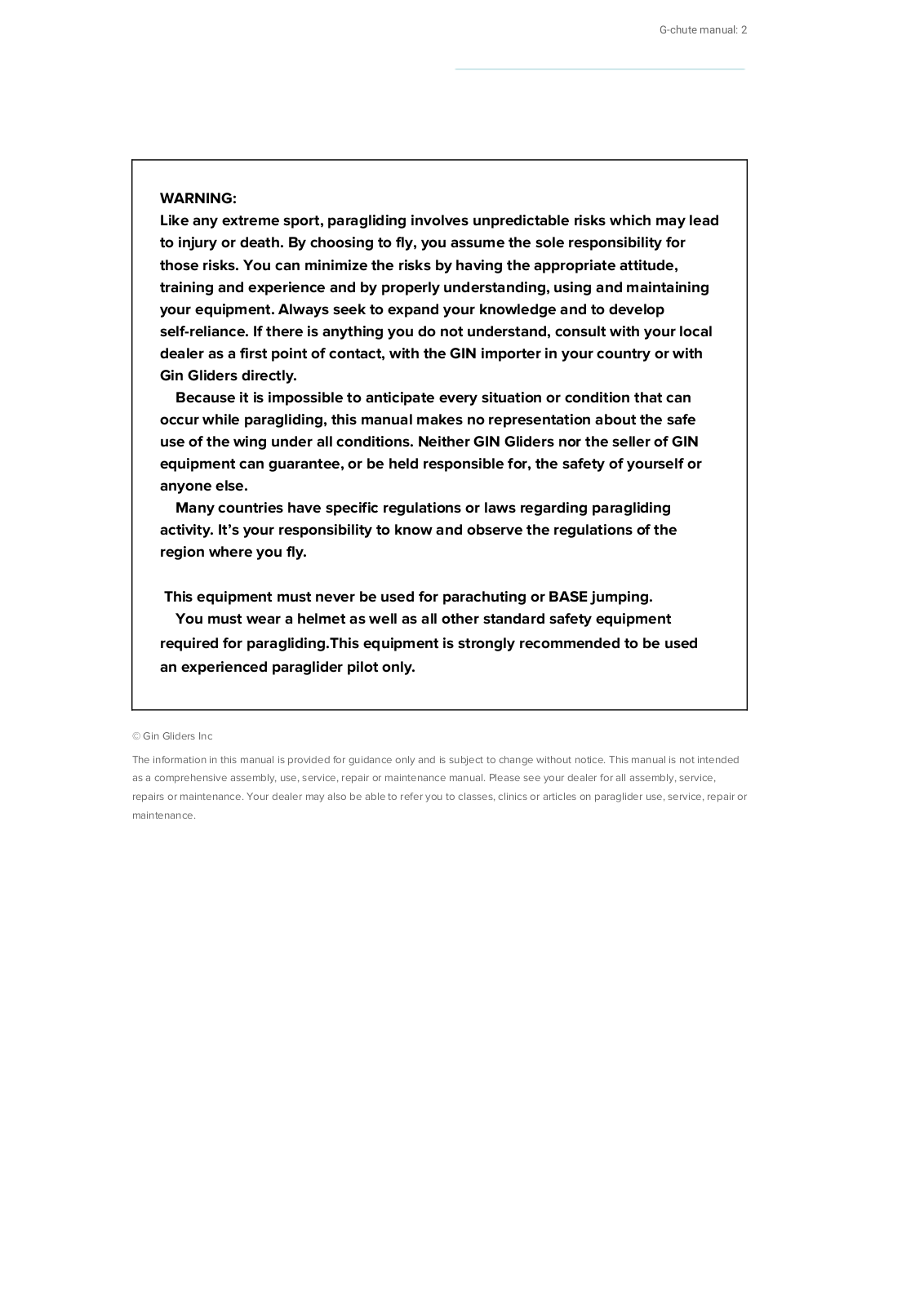 G-chute manual: 2

WARNING:
Like any extreme sport, paragliding involves unpredictable risks which may lead to injury or death. By choosing to fly, you assume the sole responsibility for those risks. You can minimize the risks by having the appropriate attitude, training and experience and by properly understanding, using and maintaining your equipment. Always seek to expand your knowledge and to develop self-reliance. If there is anything you do not understand, consult with your local dealer as a first point of contact, with the GIN importer in your country or with Gin Gliders directly.

Because it is impossible to anticipate every situation or condition that can occur while paragliding, this manual makes no representation about the safe use of the wing under all conditions. Neither GIN Gliders nor the seller of GIN equipment can guarantee, or be held responsible for, the safety of yourself or anyone else.

Many countries have specific regulations or laws regarding paragliding activity. It's your responsibility to know and observe the regulations of the region where you fly.

This equipment must never be used for parachuting or BASE jumping.

You must wear a helmet as well as all other standard safety equipment required for paragliding.This equipment is strongly recommended to be used an experienced paraglider pilot only.

© Gin Gliders Inc

The information in this manual is provided for guidance only and is subject to change without notice. This manual is not intended as a comprehensive assembly, use, service, repair or maintenance manual. Please see your dealer for all assembly, service, repairs or maintenance. Your dealer may also be able to refer you to classes, clinics or articles on paraglider use, service, repair or maintenance.